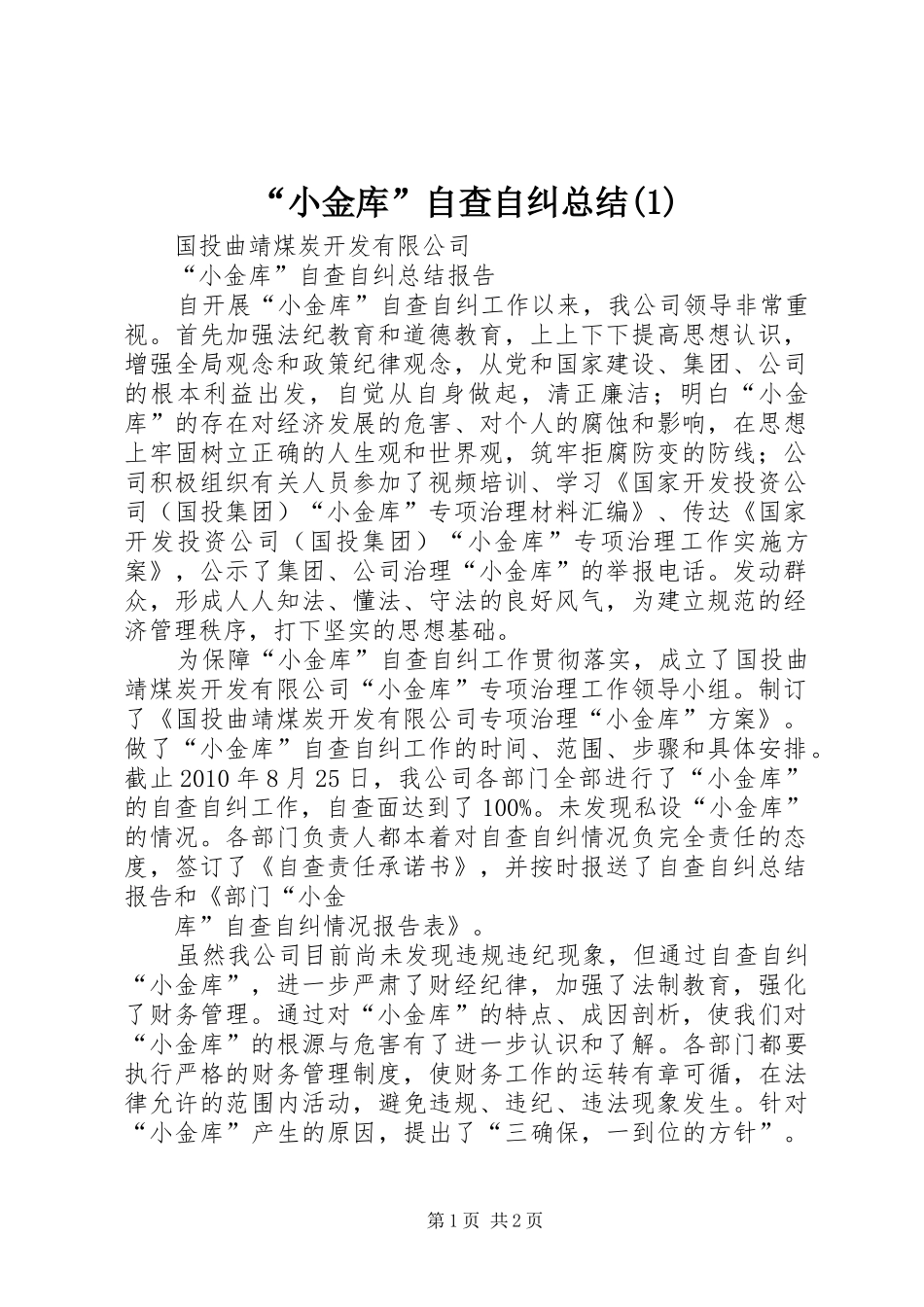 “小金库”自查自纠总结(1)

国投曲靖煤炭开发有限公司

“小金库”自查自纠总结报告

自开展“小金库”自查自纠工作以来，我公司领导非常重视。首先加强法纪教育和道德教育，上上下下提高思想认识，增强全局观念和政策纪律观念，从党和国家建设、集团、公司的根本利益出发，自觉从自身做起，清正廉洁；明白“小金库”的存在对经济发展的危害、对个人的腐蚀和影响，在思想上牢固树立正确的人生观和世界观，筑牢拒腐防变的防线；公司积极组织有关人员参加了视频培训、学习《国家开发投资公司（国投集团）“小金库”专项治理材料汇编》、传达《国家开发投资公司（国投集团）“小金库”专项治理工作实施方案》，公示了集团、公司治理“小金库”的举报电话。发动群众，形成人人知法、懂法、守法的良好风气，为建立规范的经济管理秩序，打下坚实的思想基础。

为保障“小金库”自查自纠工作贯彻落实，成立了国投曲靖煤炭开发有限公司“小金库”专项治理工作领导小组。制订了《国投曲靖煤炭开发有限公司专项治理“小金库”方案》。做了“小金库”自查自纠工作的时间、范围、步骤和具体安排。截止2010年8月25日，我公司各部门全部进行了“小金库”的自查自纠工作，自查面达到了100%。未发现私设“小金库”的情况。各部门负责人都本着对自查自纠情况负完全责任的态度，签订了《自查责任承诺书》，并按时报送了自查自纠总结报告和《部门“小金

库”自查自纠情况报告表》。

虽然我公司目前尚未发现违规违纪现象，但通过自查自纠“小金库”，进一步严肃了财经纪律，加强了法制教育，强化了财务管理。通过对“小金库”的特点、成因剖析，使我们对“小金库”的根源与危害有了进一步认识和了解。各部门都要执行严格的财务管理制度，使财务工作的运转有章可循，在法律允许的范围内活动，避免违规、违纪、违法现象发生。针对“小金库”产生的原因，提出了“三确保，一到位的方针”。

第1页 共2页